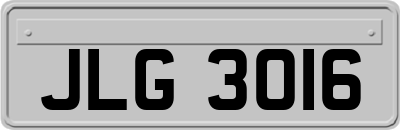 JLG 3016